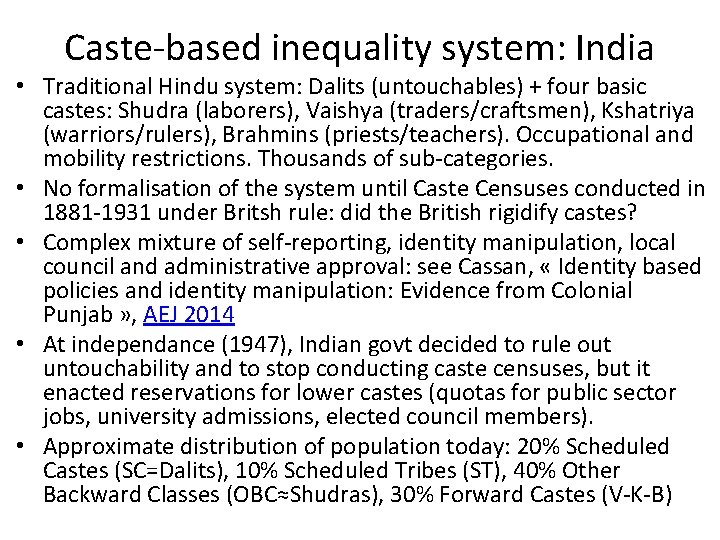 Caste-based inequality system: India

• Traditional Hindu system: Dalits (untouchables) + four basic castes: Shudra (laborers), Vaishya (traders/craftsmen), Kshatriya (warriors/rulers), Brahmins (priests/teachers). Occupational and mobility restrictions. Thousands of sub-categories.
• No formalisation of the system until Caste Censuses conducted in 1881-1931 under Britsh rule: did the British rigidify castes?
• Complex mixture of self-reporting, identity manipulation, local council and administrative approval: see Cassan, « Identity based policies and identity manipulation: Evidence from Colonial Punjab », AEJ 2014
• At independance (1947), Indian govt decided to rule out untouchability and to stop conducting caste censuses, but it enacted reservations for lower castes (quotas for public sector jobs, university admissions, elected council members).
• Approximate distribution of population today: 20% Scheduled Castes (SC=Dalits), 10% Scheduled Tribes (ST), 40% Other Backward Classes (OBC≈Shudras), 30% Forward Castes (V-K-B)